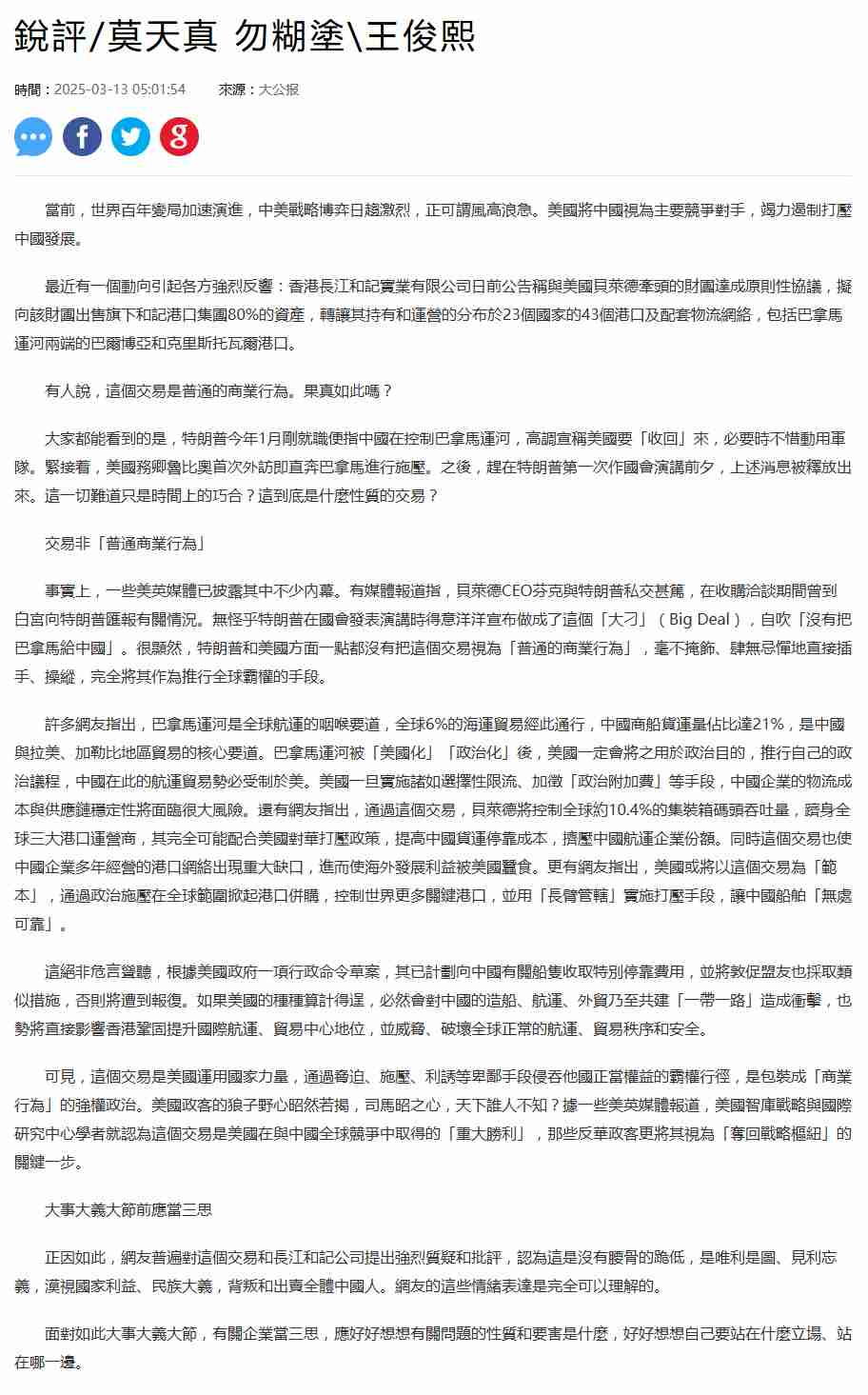 銳評/莫天真 勿糊塗\王俊熙

時間：2025-03-13 05:01:54　　來源：大公报

當前，世界百年變局加速演進，中美戰略博弈日趨激烈，正可謂風高浪急。美國將中國視為主要競爭對手，竭力遏制打壓中國發展。

最近有一個動向引起各方強烈反響：香港長江和記實業有限公司日前公告稱與美國貝萊德牽頭的財團達成原則性協議，擬向該財團出售旗下和記港口集團80%的資產，轉讓其持有和運營的分布於23個國家的43個港口及配套物流網絡，包括巴拿馬運河兩端的巴爾博亞和克里斯托瓦爾港口。

有人說，這個交易是普通的商業行為。果真如此嗎？

大家都能看到的是，特朗普今年1月剛就職便指中國在控制巴拿馬運河，高調宣稱美國要「收回」來，必要時不惜動用軍隊。緊接着，美國務卿魯比奧首次外訪即直奔巴拿馬進行施壓。之後，趕在特朗普第一次作國會演講前夕，上述消息被釋放出來。這一切難道只是時間上的巧合？這到底是什麼性質的交易？

交易非「普通商業行為」

事實上，一些美英媒體已披露其中不少內幕。有媒體報道指，貝萊德CEO芬克與特朗普私交甚篤，在收購洽談期間曾到白宮向特朗普匯報有關情況。無怪乎特朗普在國會發表演講時得意洋洋宣布做成了這個「大刁」（Big Deal），自吹「沒有把巴拿馬給中國」。很顯然，特朗普和美國方面一點都沒有把這個交易視為「普通的商業行為」，毫不掩飾、肆無忌憚地直接插手、操縱，完全將其作為推行全球霸權的手段。

許多網友指出，巴拿馬運河是全球航運的咽喉要道，全球6%的海運貿易經此通行，中國商船貨運量佔比達21%，是中國與拉美、加勒比地區貿易的核心要道。巴拿馬運河被「美國化」「政治化」後，美國一定會將之用於政治目的，推行自己的政治議程，中國在此的航運貿易勢必受制於美。美國一旦實施諸如選擇性限流、加徵「政治附加費」等手段，中國企業的物流成本與供應鏈穩定性將面臨很大風險。還有網友指出，通過這個交易，貝萊德將控制全球約10.4%的集裝箱碼頭吞吐量，躋身全球三大港口運營商，其完全可能配合美國對華打壓政策，提高中國貨運停靠成本，擠壓中國航運企業份額。同時這個交易也使中國企業多年經營的港口網絡出現重大缺口，進而使海外發展利益被美國蠶食。更有網友指出，美國或將以這個交易為「範本」，通過政治施壓在全球範圍掀起港口併購，控制世界更多關鍵港口，並用「長臂管轄」實施打壓手段，讓中國船舶「無處可靠」。

這絕非危言聳聽，根據美國政府一項行政命令草案，其已計劃向中國有關船隻收取特別停靠費用，並將敦促盟友也採取類似措施，否則將遭到報復。如果美國的種種算計得逞，必然會對中國的造船、航運、外貿乃至共建「一帶一路」造成衝擊，也勢將直接影響香港鞏固提升國際航運、貿易中心地位，並威脅、破壞全球正常的航運、貿易秩序和安全。

可見，這個交易是美國運用國家力量，通過脅迫、施壓、利誘等卑鄙手段侵吞他國正當權益的霸權行徑，是包裝成「商業行為」的強權政治。美國政客的狼子野心昭然若揭，司馬昭之心，天下誰人不知？據一些美英媒體報道，美國智庫戰略與國際研究中心學者就認為這個交易是美國在與中國全球競爭中取得的「重大勝利」，那些反華政客更將其視為「奪回戰略樞紐」的關鍵一步。

大事大義大節前應當三思

正因如此，網友普遍對這個交易和長江和記公司提出強烈質疑和批評，認為這是沒有腰骨的跪低，是唯利是圖、見利忘義，漠視國家利益、民族大義，背叛和出賣全體中國人。網友的這些情緒表達是完全可以理解的。

面對如此大事大義大節，有關企業當三思，應好好想想有關問題的性質和要害是什麼，好好想想自己要站在什麼立場、站在哪一邊。